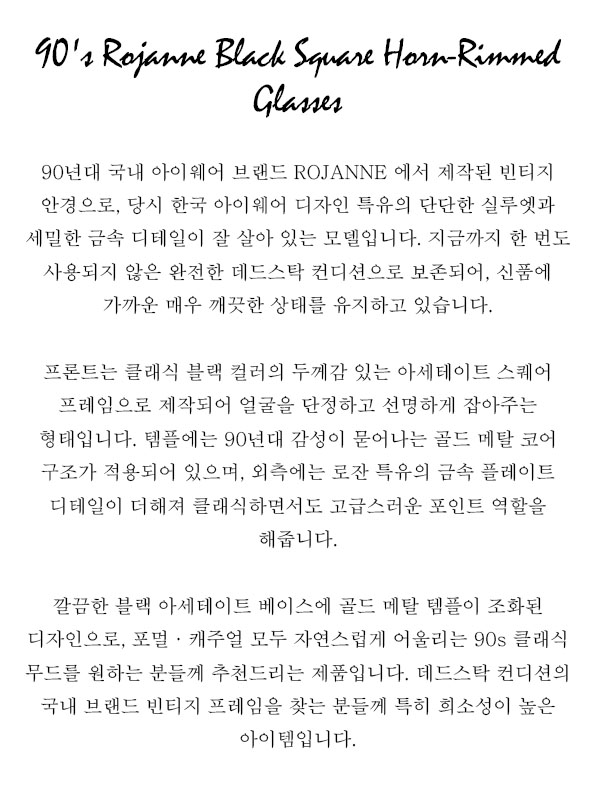 90's Rojanne Black Square Horn-Rimmed Glasses

90년대 국내 아이웨어 브랜드 ROJANNE 에서 제작된 빈티지 안경으로, 당시 한국 아이웨어 디자인 특유의 단단한 실루엣과 세밀한 금속 디테일이 잘 살아 있는 모델입니다. 지금까지 한 번도 사용되지 않은 완전한 데드스탁 컨디션으로 보존되어, 신품에 가까운 매우 깨끗한 상태를 유지하고 있습니다.

프론트는 클래식 블랙 컬러의 두께감 있는 아세테이트 스퀘어 프레임으로 제작되어 얼굴을 단정하고 선명하게 잡아주는 형태입니다. 템플에는 90년대 감성이 묻어나는 골드 메탈 코어 구조가 적용되어 있으며, 외측에는 로잔 특유의 금속 플레이트 디테일이 더해져 클래식하면서도 고급스러운 포인트 역할을 해줍니다.

깔끔한 블랙 아세테이트 베이스에 골드 메탈 템플이 조화된 디자인으로, 포멀 · 캐주얼 모두 자연스럽게 어울리는 90s 클래식 무드를 원하는 분들께 추천드리는 제품입니다. 데드스탁 컨디션의 국내 브랜드 빈티지 프레임을 찾는 분들께 특히 희소성이 높은 아이템입니다.